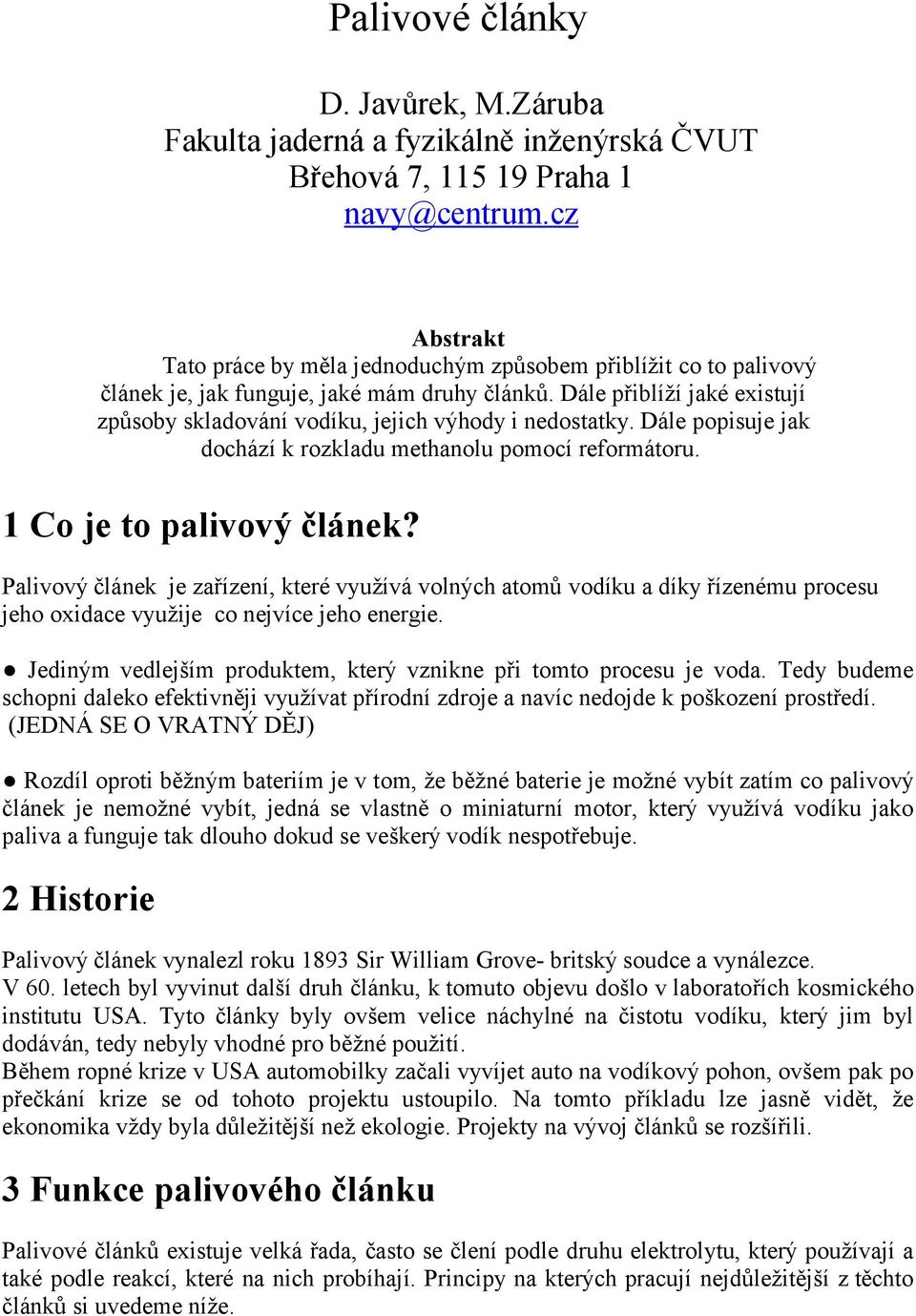 Palivové články

D. Javůrek, M.Záruba
Fakulta jaderná a fyzikálně inženýrská ČVUT
Břehová 7, 115 19 Praha 1
navy@centrum.cz

Abstrakt
Tato práce by měla jednoduchým způsobem přiblížit co to palivový článek je, jak funguje, jaké mám druhy článků. Dále přiblíží jaké existují způsoby skladování vodíku, jejich výhody i nedostatky. Dále popisuje jak dochází k rozkladu methanolu pomocí reformátoru.

1 Co je to palivový článek?

Palivový článek je zařízení, které využívá volných atomů vodíku a díky řízenému procesu jeho oxidace využije co nejvíce jeho energie.

● Jediným vedlejším produktem, který vznikne při tomto procesu je voda. Tedy budeme schopni daleko efektivněji využívat přírodní zdroje a navíc nedojde k poškození prostředí. (JEDNÁ SE O VRATNÝ DĚJ)

● Rozdíl oproti běžným bateriím je v tom, že běžné baterie je možné vybít zatím co palivový článek je nemožné vybít, jedná se vlastně o miniaturní motor, který využívá vodíku jako paliva a funguje tak dlouho dokud se veškerý vodík nespotřebuje.

2 Historie

Palivový článek vynalezl roku 1893 Sir William Grove- britský soudce a vynálezce.
V 60. letech byl vyvinut další druh článku, k tomuto objevu došlo v laboratořích kosmického institutu USA. Tyto články byly ovšem velice náchylné na čistotu vodíku, který jim byl dodáván, tedy nebyly vhodné pro běžné použití.
Během ropné krize v USA automobilky začali vyvíjet auto na vodíkový pohon, ovšem pak po přečkání krize se od tohoto projektu ustoupilo. Na tomto příkladu lze jasně vidět, že ekonomika vždy byla důležitější než ekologie. Projekty na vývoj článků se rozšířili.

3 Funkce palivového článku

Palivové článků existuje velká řada, často se člení podle druhu elektrolytu, který používají a také podle reakcí, které na nich probíhají. Principy na kterých pracují nejdůležitější z těchto článků si uvedeme níže.